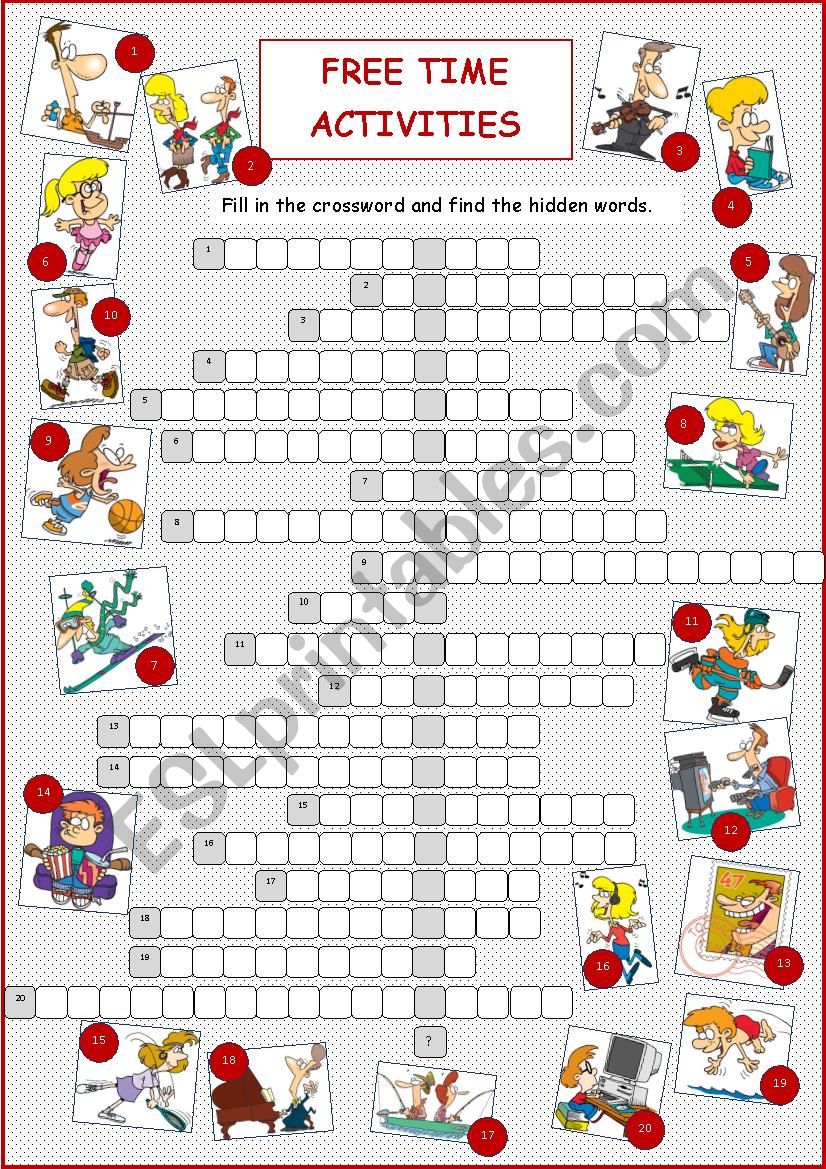 FREE TIME ACTIVITIES

Fill in the crossword and find the hidden words.

1
2
3
4
5
6
7
8
9
10
11
12
13
14
15
16
17
18
19
20

?

1 2 3 4 5 6 7 8 9 10 11 12 13 14 15 16 17 18 19 20

47

ESLprintables.com